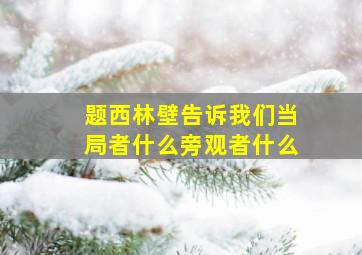 题西林壁告诉我们当局者什么旁观者什么